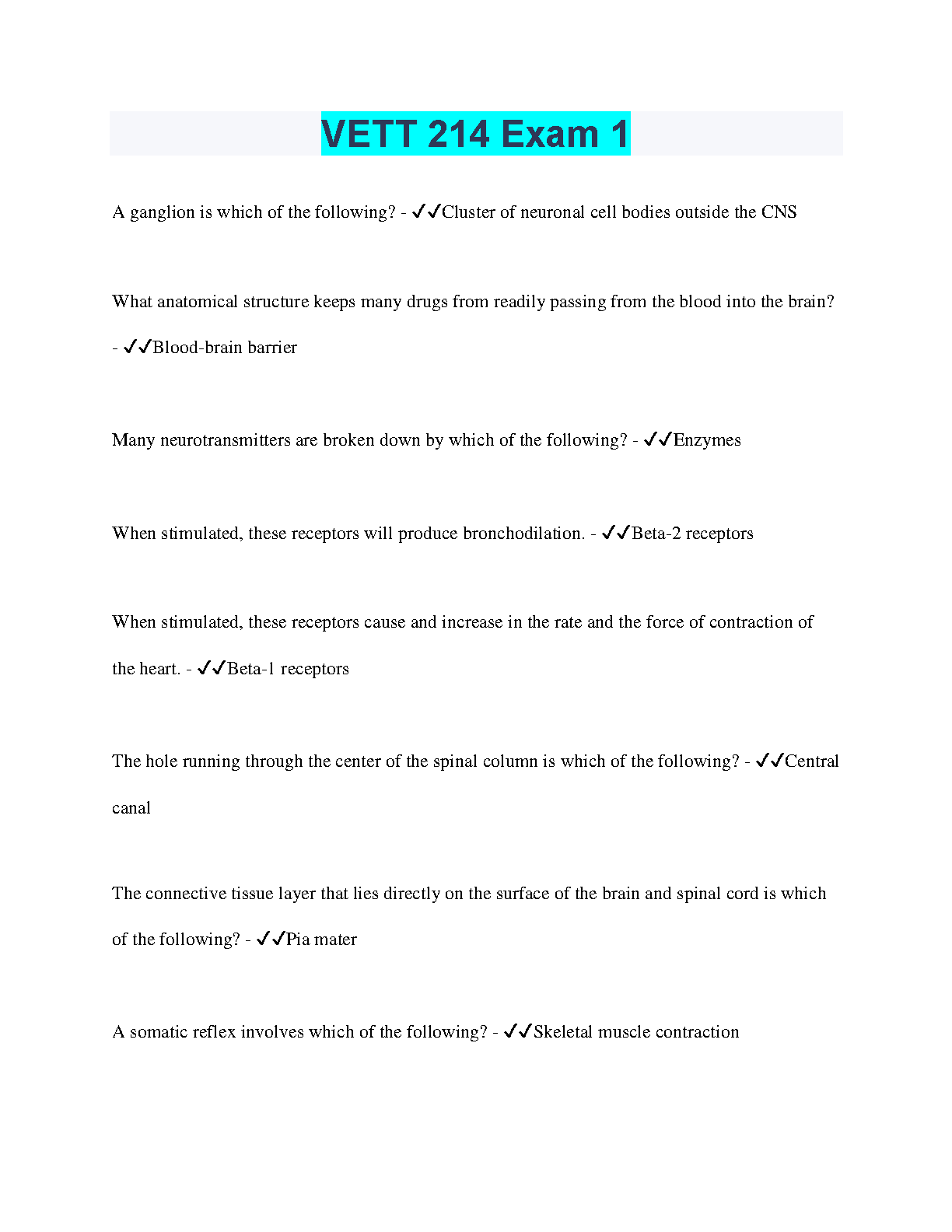 VETT 214 Exam 1

A ganglion is which of the following? - ✓✓Cluster of neuronal cell bodies outside the CNS

What anatomical structure keeps many drugs from readily passing from the blood into the brain? - ✓✓Blood-brain barrier

Many neurotransmitters are broken down by which of the following? - ✓✓Enzymes

When stimulated, these receptors will produce bronchodilation. - ✓✓Beta-2 receptors

When stimulated, these receptors cause and increase in the rate and the force of contraction of the heart. - ✓✓Beta-1 receptors

The hole running through the center of the spinal column is which of the following? - ✓✓Central canal

The connective tissue layer that lies directly on the surface of the brain and spinal cord is which of the following? - ✓✓Pia mater

A somatic reflex involves which of the following? - ✓✓Skeletal muscle contraction